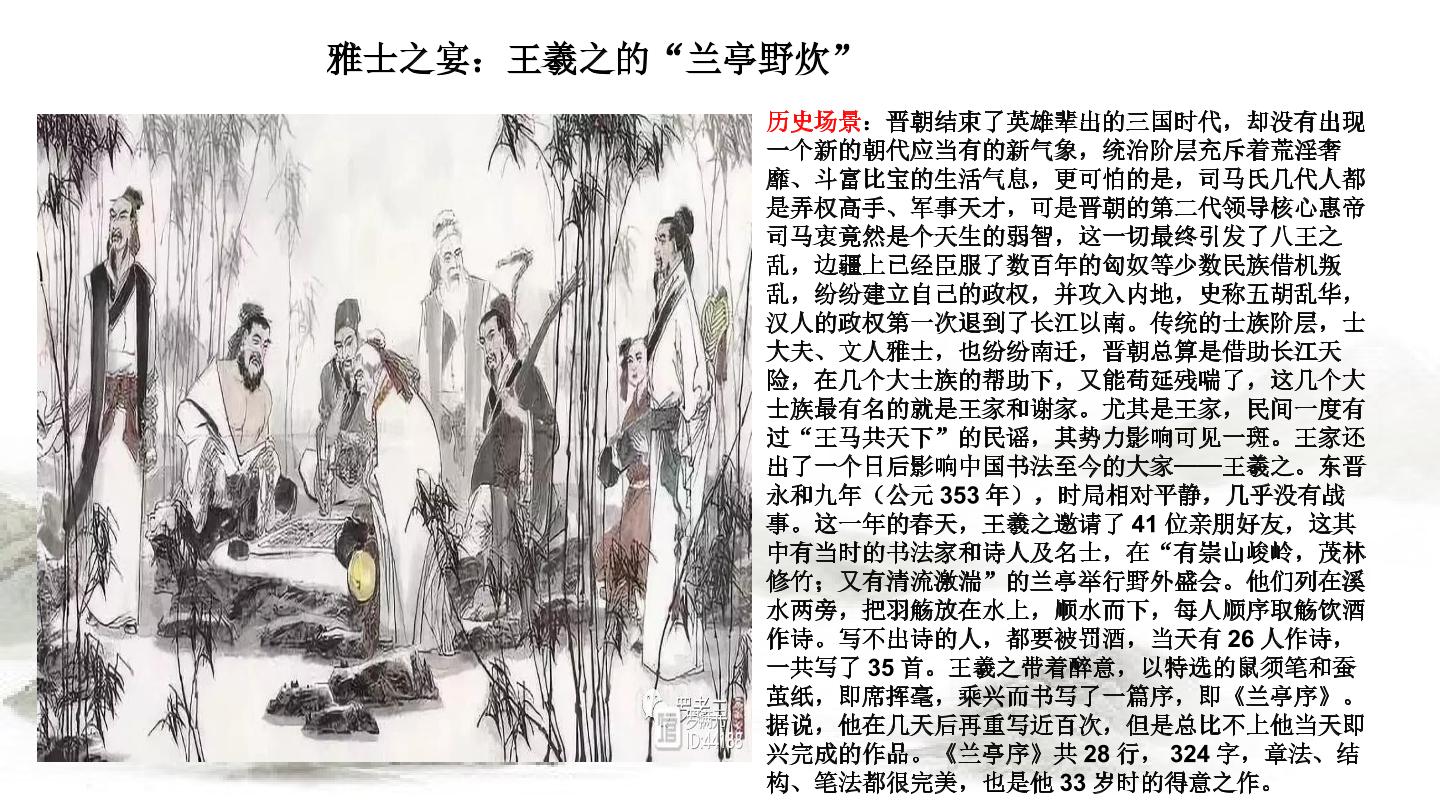 雅士之宴：王羲之的“兰亭野炊”

历史场景：晋朝结束了英雄辈出的三国时代，却没有出现一个新的朝代应当有的新气象，统治阶层充斥着荒淫奢靡、斗富比宝的生活气息，更可怕的是，司马氏几代人都是弄权高手、军事天才，可是晋朝的第二代领导核心惠帝司马衷竟然是个天生的弱智，这一切最终引发了八王之乱，边疆上已经臣服了数百年的匈奴等少数民族借机叛乱，纷纷建立自己的政权，并攻入内地，史称五胡乱华，汉人的政权第一次退到了长江以南。传统的士族阶层，士大夫、文人雅士，也纷纷南迁，晋朝总算是借助长江天险，在几个大士族的帮助下，又能苟延残喘了，这几个大士族最有名的就是王家和谢家。尤其是王家，民间一度有过“王马共天下”的民谣，其势力影响可见一斑。王家还出了一个日后影响中国书法至今的大家——王羲之。东晋永和九年（公元353年），时局相对平静，几乎没有战事。这一年的春天，王羲之邀请了41位亲朋好友，这其中有当时的书法家和诗人及名士，在“有崇山峻岭，茂林修竹；又有清流激湍”的兰亭举行野外盛会。他们列在溪水两旁，把羽觞放在水上，顺水而下，每人顺序取觞饮酒作诗。写不出诗的人，都要被罚酒，当天有26人作诗，一共写了35首。王羲之带着醉意，以特选的鼠须笔和蚕茧纸，即席挥毫，乘兴而书写了一篇序，即《兰亭序》。据说，他在几天后再重写近百次，但是总比不上他当天即兴完成的作品。《兰亭序》共28行，324字，章法、结构、笔法都很完美，也是他33岁时的得意之作。